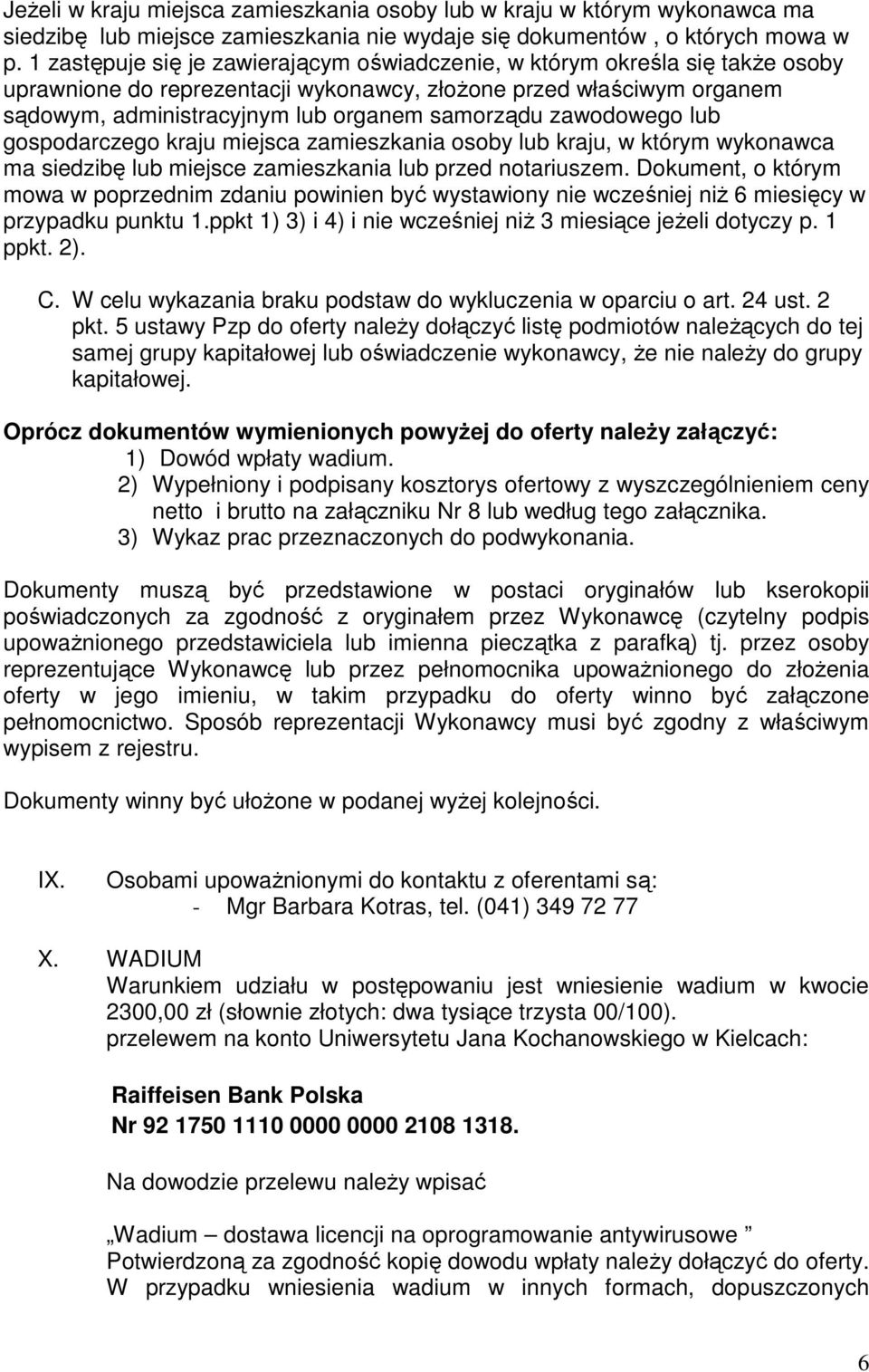 Jeżeli w kraju miejsca zamieszkania osoby lub w kraju w którym wykonawca ma siedzibę lub miejsce zamieszkania nie wydaje się dokumentów , o których mowa w p. 1 zastępuje się je zawierającym oświadczenie, w którym określa się także osoby uprawnione do reprezentacji wykonawcy, złożone przed właściwym organem sądowym, administracyjnym lub organem samorządu zawodowego lub gospodarczego kraju miejsca zamieszkania osoby lub kraju, w którym wykonawca ma siedzibę lub miejsce zamieszkania lub przed notariuszem. Dokument, o którym mowa w poprzednim zdaniu powinien być wystawiony nie wcześniej niż 6 miesięcy w przypadku punktu 1.ppkt 1) 3) i 4) i nie wcześniej niż 3 miesiące jeżeli dotyczy p. 1 ppkt. 2).

C. W celu wykazania braku podstaw do wykluczenia w oparciu o art. 24 ust. 2 pkt. 5 ustawy Pzp do oferty należy dołączyć listę podmiotów należących do tej samej grupy kapitałowej lub oświadczenie wykonawcy, że nie należy do grupy kapitałowej.

Oprócz dokumentów wymienionych powyżej do oferty należy załączyć:
1) Dowód wpłaty wadium.
2) Wypełniony i podpisany kosztorys ofertowy z wyszczególnieniem ceny netto i brutto na załączniku Nr 8 lub według tego załącznika.
3) Wykaz prac przeznaczonych do podwykonania.

Dokumenty muszą być przedstawione w postaci oryginałów lub kserokopii poświadczonych za zgodność z oryginałem przez Wykonawcę (czytelny podpis upoważnionego przedstawiciela lub imienna pieczątka z parafką) tj. przez osoby reprezentujące Wykonawcę lub przez pełnomocnika upoważnionego do złożenia oferty w jego imieniu, w takim przypadku do oferty winno być załączone pełnomocnictwo. Sposób reprezentacji Wykonawcy musi być zgodny z właściwym wypisem z rejestru.

Dokumenty winny być ułożone w podanej wyżej kolejności.

IX. Osobami upoważnionymi do kontaktu z oferentami są:
- Mgr Barbara Kotras, tel. (041) 349 72 77

X. WADIUM
Warunkiem udziału w postępowaniu jest wniesienie wadium w kwocie 2300,00 zł (słownie złotych: dwa tysiące trzysta 00/100).
przelewem na konto Uniwersytetu Jana Kochanowskiego w Kielcach:

Raiffeisen Bank Polska
Nr 92 1750 1110 0000 0000 2108 1318.

Na dowodzie przelewu należy wpisać

„Wadium – dostawa licencji na oprogramowanie antywirusowe ”
Potwierdzoną za zgodność kopię dowodu wpłaty należy dołączyć do oferty.
W przypadku wniesienia wadium w innych formach, dopuszczonych

6